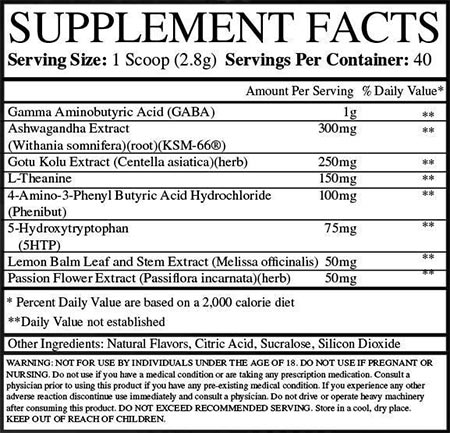 SUPPLEMENT FACTS
Serving Size: 1 Scoop (2.8g) Servings Per Container: 40

| | Amount Per Serving | % Daily Value* |
|---|---|---|
| Gamma Aminobutyric Acid (GABA) | 1g | ** |
| Ashwagandha Extract (Withania somnifera)(root)(KSM-66®) | 300mg | ** |
| Gotu Kolu Extract (Centella asiatica)(herb) | 250mg | ** |
| L-Theanine | 150mg | ** |
| 4-Amino-3-Phenyl Butyric Acid Hydrochloride (Phenibut) | 100mg | ** |
| 5-Hydroxytryptophan (5HTP) | 75mg | ** |
| Lemon Balm Leaf and Stem Extract (Melissa officinalis) | 50mg | ** |
| Passion Flower Extract (Passiflora incarnata)(herb) | 50mg | ** |

* Percent Daily Value are based on a 2,000 calorie diet
**Daily Value not established

Other Ingredients: Natural Flavors, Citric Acid, Sucralose, Silicon Dioxide

WARNING: NOT FOR USE BY INDIVIDUALS UNDER THE AGE OF 18. DO NOT USE IF PREGNANT OR NURSING. Do not use if you have a medical condition or are taking any prescription medication. Consult a physician prior to using this product if you have any pre-existing medical condition. If you experience any other adverse reaction discontinue use immediately and consult a physician. Do not drive or operate heavy machinery after consuming this product. DO NOT EXCEED RECOMMENDED SERVING. Store in a cool, dry place. KEEP OUT OF REACH OF CHILDREN.